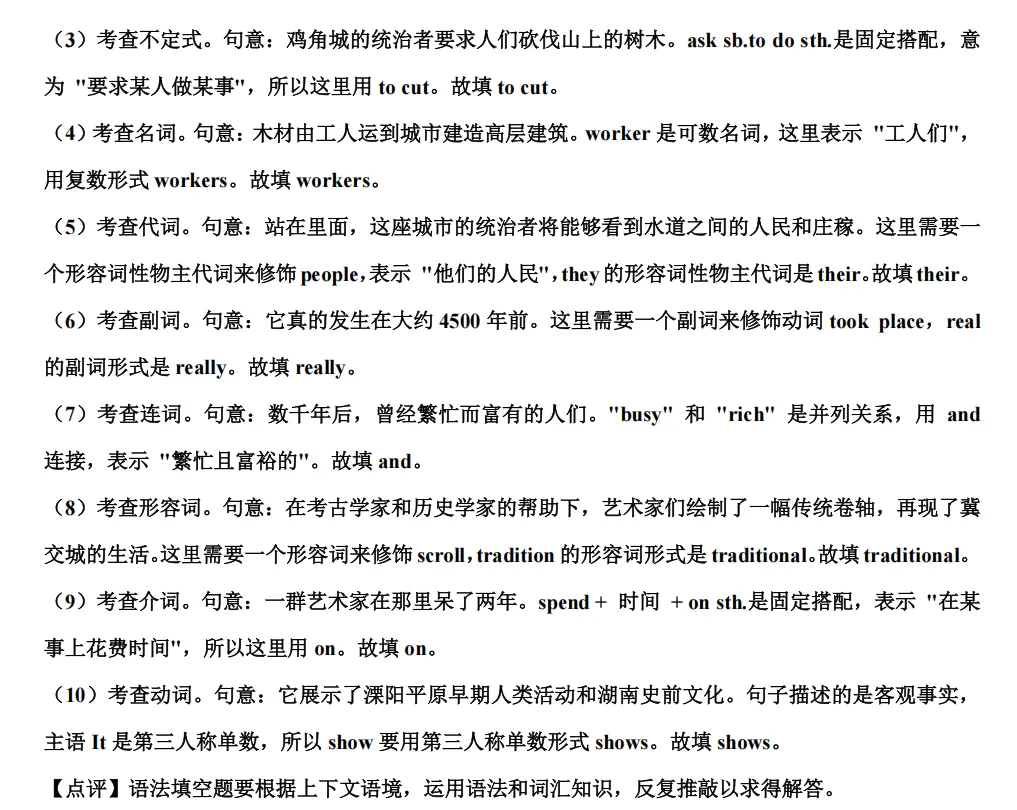 （3）考查不定式。句意：鸡角城的统治者要求人们砍伐山上的树木。ask sb.to do sth.是固定搭配，意为 "要求某人做某事"，所以这里用 to cut。故填 to cut。

（4）考查名词。句意：木材由工人运到城市建造高层建筑。worker 是可数名词，这里表示 "工人们"，用复数形式 workers。故填 workers。

（5）考查代词。句意：站在里面，这座城市的统治者将能够看到水道之间的人民和庄稼。这里需要一个形容词性物主代词来修饰 people，表示 "他们的人民"，they 的形容词性物主代词是 their。故填 their。

（6）考查副词。句意：它真的发生在大约 4500 年前。这里需要一个副词来修饰动词 took place，real 的副词形式是 really。故填 really。

（7）考查连词。句意：数千年后，曾经繁忙而富有的人们。"busy" 和 "rich" 是并列关系，用 and 连接，表示 "繁忙且富裕的"。故填 and。

（8）考查形容词。句意：在考古学家和历史学家的帮助下，艺术家们绘制了一幅传统卷轴，再现了冀交城的生活。这里需要一个形容词来修饰 scroll，tradition 的形容词形式是 traditional。故填 traditional。

（9）考查介词。句意：一群艺术家在那里呆了两年。spend + 时间 + on sth.是固定搭配，表示 "在某事上花费时间"，所以这里用 on。故填 on。

（10）考查动词。句意：它展示了溧阳平原早期人类活动和湖南史前文化。句子描述的是客观事实，主语 It 是第三人称单数，所以 show 要用第三人称单数形式 shows。故填 shows。

【点评】语法填空题要根据上下文语境，运用语法和词汇知识，反复推敲以求得解答。